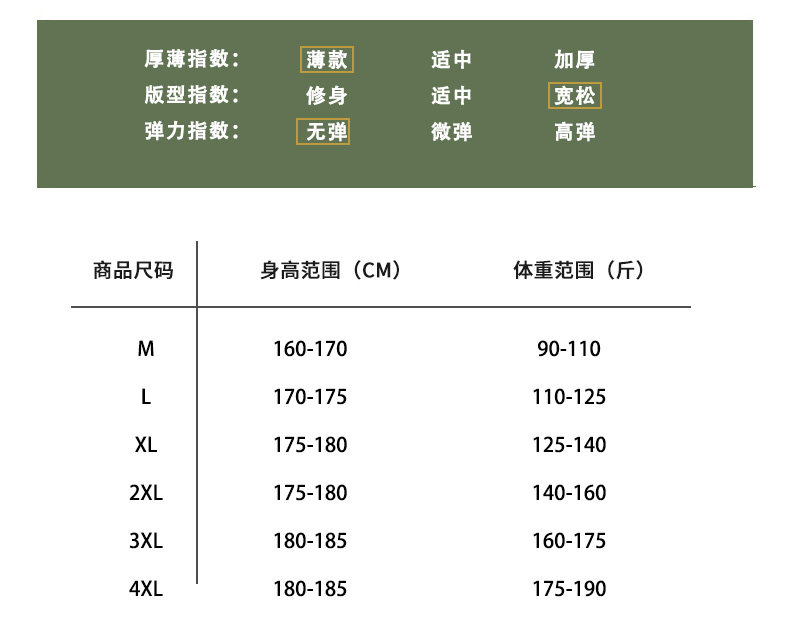 厚薄指数: 薄款 适中 加厚
版型指数: 修身 适中 宽松
弹力指数: 无弹 微弹 高弹

| 商品尺码 | 身高范围（CM） | 体重范围（斤） |
|---|---|---|
| M | 160-170 | 90-110 |
| L | 170-175 | 110-125 |
| XL | 175-180 | 125-140 |
| 2XL | 175-180 | 140-160 |
| 3XL | 180-185 | 160-175 |
| 4XL | 180-185 | 175-190 |